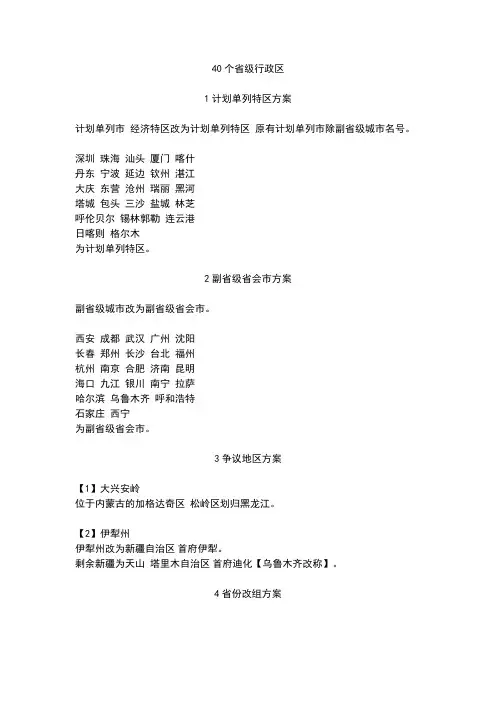 40 个省级行政区

1 计划单列特区方案

计划单列市 经济特区改为计划单列特区 原有计划单列市除副省级城市名号。

深圳 珠海 汕头 厦门 喀什
丹东 宁波 延边 钦州 湛江
大庆 东营 沧州 瑞丽 黑河
塔城 包头 三沙 盐城 林芝
呼伦贝尔 锡林郭勒 连云港
日喀则 格尔木
为计划单列特区。

2 副省级省会市方案

副省级城市改为副省级省会市。

西安 成都 武汉 广州 沈阳
长春 郑州 长沙 台北 福州
杭州 南京 合肥 济南 昆明
海口 九江 银川 南宁 拉萨
哈尔滨 乌鲁木齐 呼和浩特
石家庄 西宁
为副省级省会市。

3 争议地区方案

【1】大兴安岭
位于内蒙古的加格达奇区 松岭区划归黑龙江。

【2】伊犁州
伊犁州改为新疆自治区 首府伊犁。
剩余新疆为天山 塔里木自治区 首府迪化【乌鲁木齐改称】。

4 省份改组方案